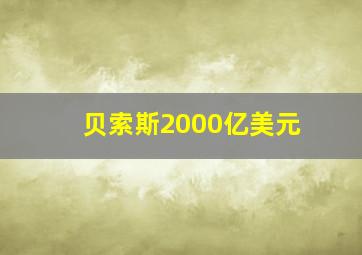 贝索斯2000亿美元